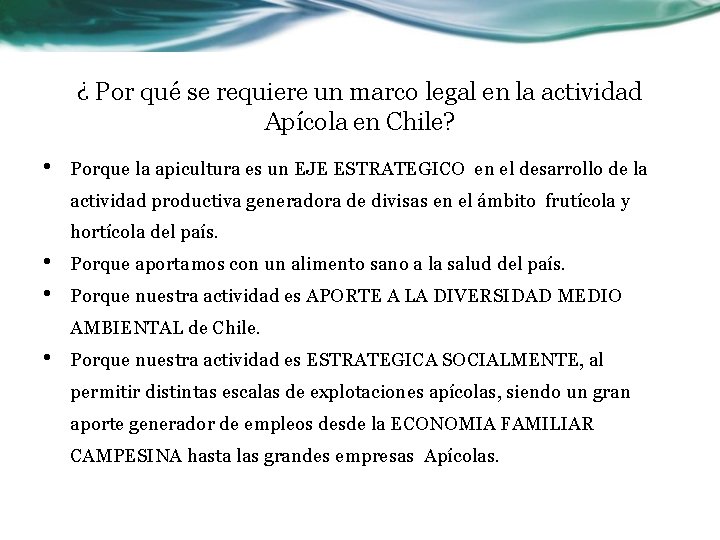 ¿ Por qué se requiere un marco legal en la actividad Apícola en Chile?

• Porque la apicultura es un EJE ESTRATEGICO en el desarrollo de la actividad productiva generadora de divisas en el ámbito frutícola y hortícola del país.
• Porque aportamos con un alimento sano a la salud del país.
• Porque nuestra actividad es APORTE A LA DIVERSIDAD MEDIO AMBIENTAL de Chile.
• Porque nuestra actividad es ESTRATEGICA SOCIALMENTE, al permitir distintas escalas de explotaciones apícolas, siendo un gran aporte generador de empleos desde la ECONOMIA FAMILIAR CAMPESINA hasta las grandes empresas Apícolas.